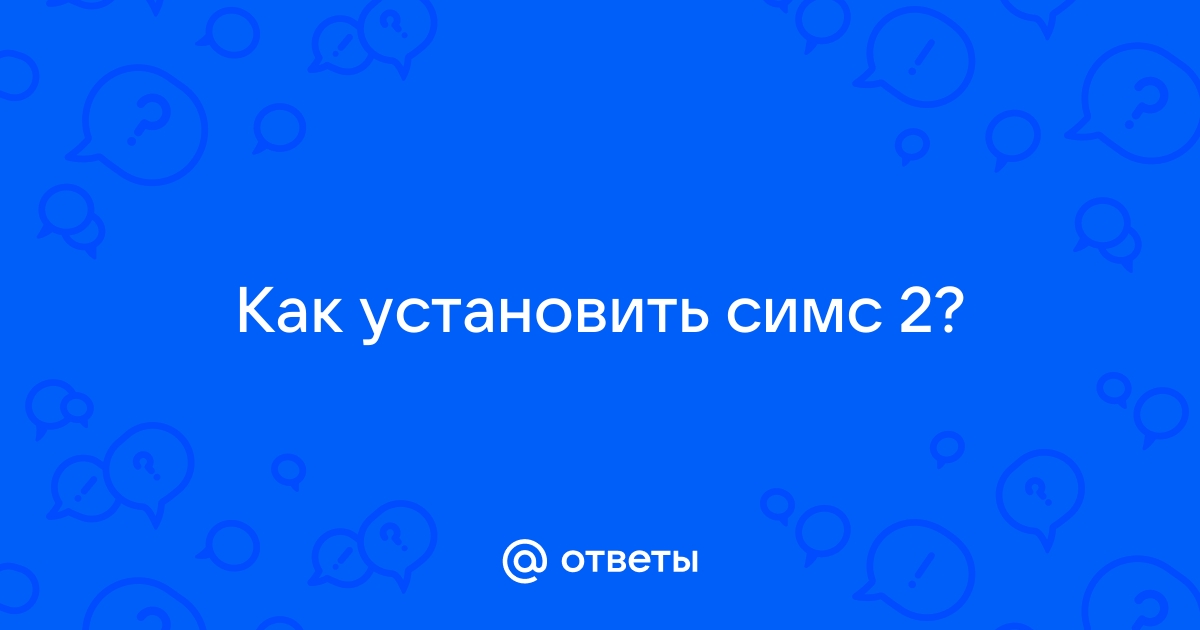 Как установить симс 2?

@ ответы